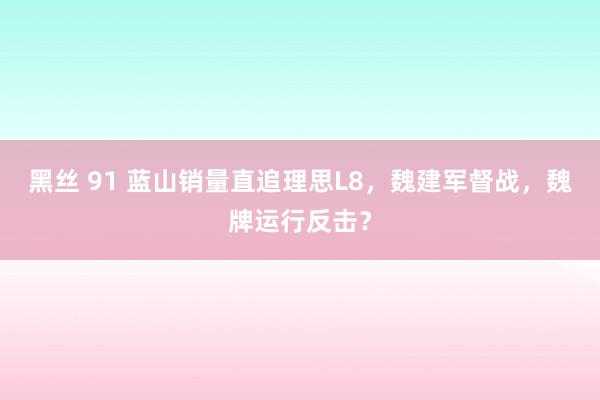 黑丝 91 蓝山销量直追理思L8，魏建军督战，魏牌运行反击？